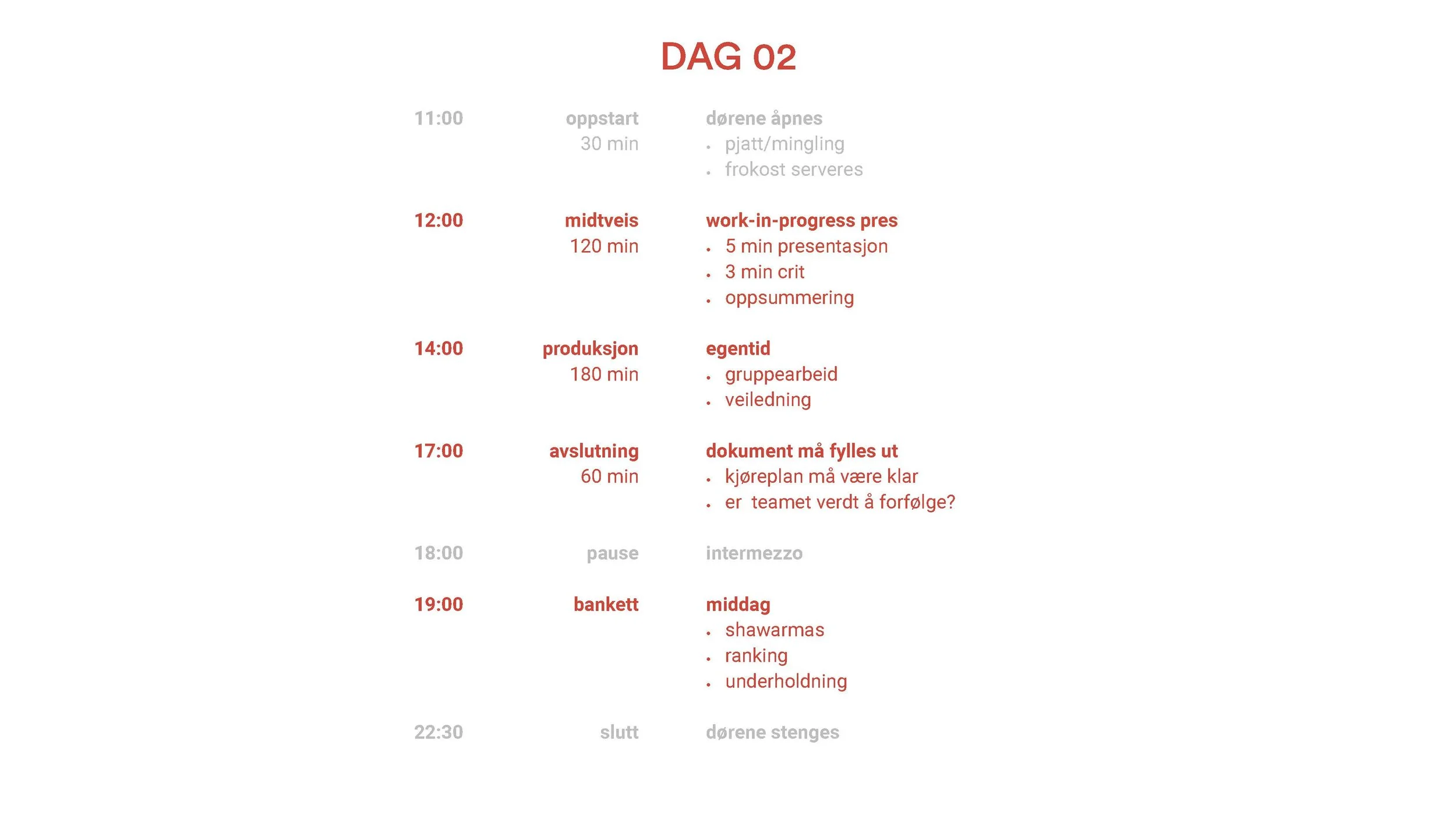 DAG 02

11:00
oppstart
30 min
dørene åpnes
• pjatt/mingling
• frokost serveres

12:00
midtveis
120 min
work-in-progress pres
• 5 min presentasjon
• 3 min crit
• oppsummering

14:00
produksjon
180 min
egentid
• gruppearbeid
• veiledning

17:00
avslutning
60 min
dokument må fylles ut
• kjøreplan må være klar
• er teamet verdt å forfølge?

18:00
pause
intermezzo

19:00
bankett
middag
• shawarmas
• ranking
• underholdning

22:30
slutt
dørene stenges